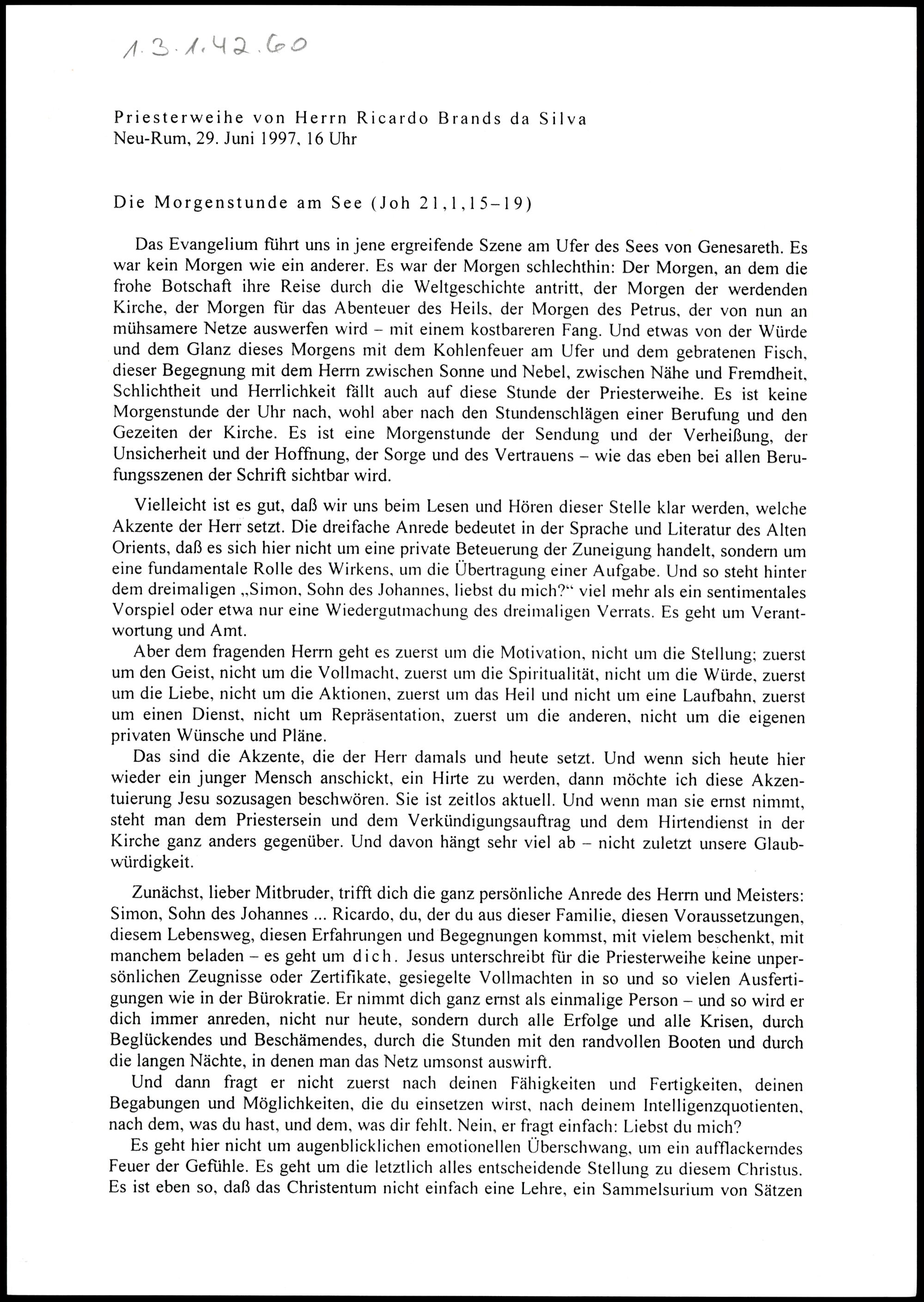 1.3.1.42.60

Priesterweihe von Herrn Ricardo Brands da Silva
Neu-Rum, 29. Juni 1997, 16 Uhr

Die Morgenstunde am See (Joh 21,1,15–19)

Das Evangelium führt uns in jene ergreifende Szene am Ufer des Sees von Genesareth. Es war kein Morgen wie ein anderer. Es war der Morgen schlechthin: Der Morgen, an dem die frohe Botschaft ihre Reise durch die Weltgeschichte antritt, der Morgen der werdenden Kirche, der Morgen für das Abenteuer des Heils, der Morgen des Petrus, der von nun an mühsamere Netze auswerfen wird – mit einem kostbareren Fang. Und etwas von der Würde und dem Glanz dieses Morgens mit dem Kohlenfeuer am Ufer und dem gebratenen Fisch, dieser Begegnung mit dem Herrn zwischen Sonne und Nebel, zwischen Nähe und Fremdheit, Schlichtheit und Herrlichkeit fällt auch auf diese Stunde der Priesterweihe. Es ist keine Morgenstunde der Uhr nach, wohl aber nach den Stundenschlägen einer Berufung und den Gezeiten der Kirche. Es ist eine Morgenstunde der Sendung und der Verheißung, der Unsicherheit und der Hoffnung, der Sorge und des Vertrauens – wie das eben bei allen Berufungsszenen der Schrift sichtbar wird.

Vielleicht ist es gut, daß wir uns beim Lesen und Hören dieser Stelle klar werden, welche Akzente der Herr setzt. Die dreifache Anrede bedeutet in der Sprache und Literatur des Alten Orients, daß es sich hier nicht um eine private Beteuerung der Zuneigung handelt, sondern um eine fundamentale Rolle des Wirkens, um die Übertragung einer Aufgabe. Und so steht hinter dem dreimaligen „Simon, Sohn des Johannes, liebst du mich?“ viel mehr als ein sentimentales Vorspiel oder etwa nur eine Wiedergutmachung des dreimaligen Verrats. Es geht um Verantwortung und Amt.

Aber dem fragenden Herrn geht es zuerst um die Motivation, nicht um die Stellung; zuerst um den Geist, nicht um die Vollmacht, zuerst um die Spiritualität, nicht um die Würde, zuerst um die Liebe, nicht um die Aktionen, zuerst um das Heil und nicht um eine Laufbahn, zuerst um einen Dienst, nicht um Repräsentation, zuerst um die anderen, nicht um die eigenen privaten Wünsche und Pläne.

Das sind die Akzente, die der Herr damals und heute setzt. Und wenn sich heute hier wieder ein junger Mensch anschickt, ein Hirte zu werden, dann möchte ich diese Akzentuierung Jesu sozusagen beschwören. Sie ist zeitlos aktuell. Und wenn man sie ernst nimmt, steht man dem Priestersein und dem Verkündigungsauftrag und dem Hirtendienst in der Kirche ganz anders gegenüber. Und davon hängt sehr viel ab – nicht zuletzt unsere Glaubwürdigkeit.

Zunächst, lieber Mitbruder, trifft dich die ganz persönliche Anrede des Herrn und Meisters: Simon, Sohn des Johannes ... Ricardo, du, der du aus dieser Familie, diesen Voraussetzungen, diesem Lebensweg, diesen Erfahrungen und Begegnungen kommst, mit vielem beschenkt, mit manchem beladen – es geht um dich. Jesus unterschreibt für die Priesterweihe keine unpersönlichen Zeugnisse oder Zertifikate, gesiegelte Vollmachten in so und so vielen Ausfertigungen wie in der Bürokratie. Er nimmt dich ganz ernst als einmalige Person – und so wird er dich immer anreden, nicht nur heute, sondern durch alle Erfolge und alle Krisen, durch Beglückendes und Beschämendes, durch die Stunden mit den randvollen Booten und durch die langen Nächte, in denen man das Netz umsonst auswirft.

Und dann fragt er nicht zuerst nach deinen Fähigkeiten und Fertigkeiten, deinen Begabungen und Möglichkeiten, die du einsetzen wirst, nach deinem Intelligenzquotienten, nach dem, was du hast, und dem, was dir fehlt. Nein, er fragt einfach: Liebst du mich?

Es geht hier nicht um augenblicklichen emotionellen Überschwang, um ein aufflackerndes Feuer der Gefühle. Es geht um die letztlich alles entscheidende Stellung zu diesem Christus. Es ist eben so, daß das Christentum nicht einfach eine Lehre, ein Sammelsurium von Sätzen